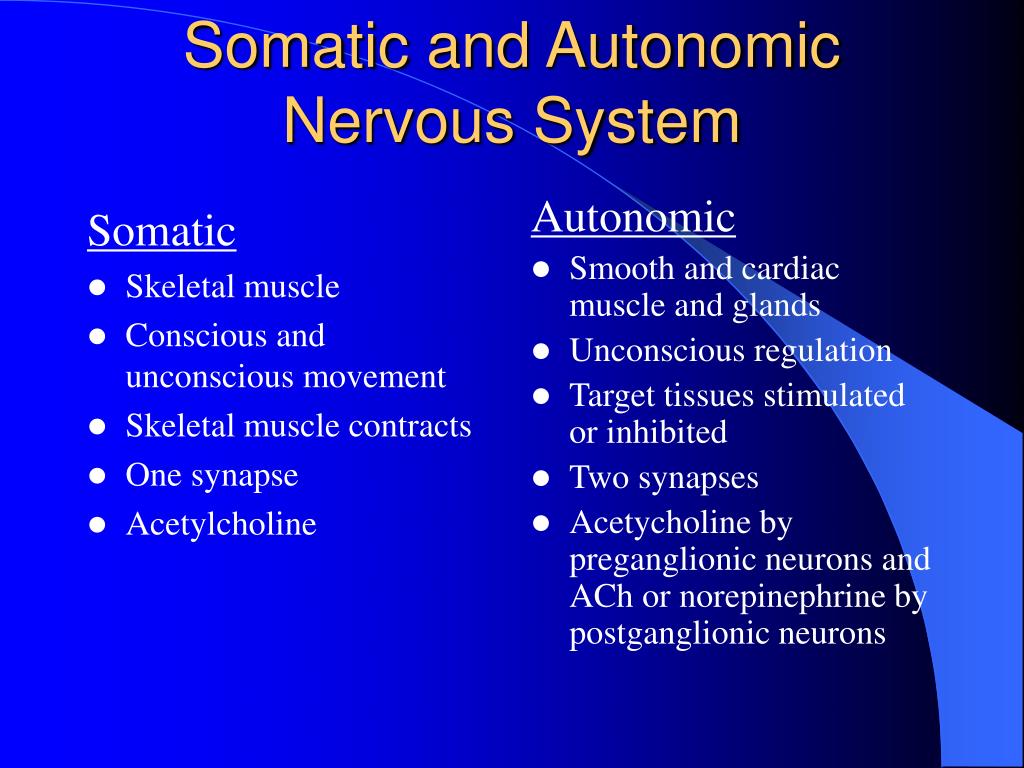 Somatic and Autonomic Nervous System

Somatic

- Skeletal muscle
- Conscious and unconscious movement
- Skeletal muscle contracts
- One synapse
- Acetylcholine

Autonomic

- Smooth and cardiac muscle and glands
- Unconscious regulation
- Target tissues stimulated or inhibited
- Two synapses
- Acetycholine by preganglionic neurons and ACh or norepinephrine by postganglionic neurons